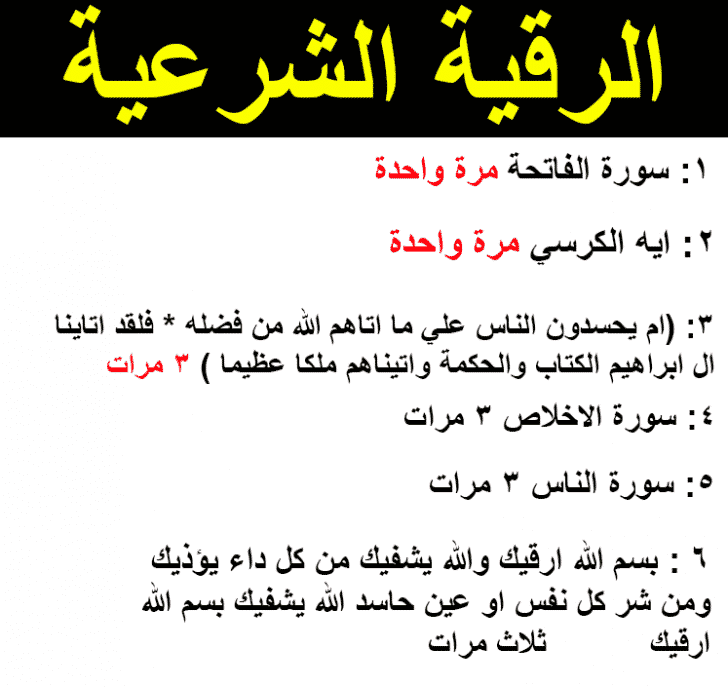 الرقية الشرعية

١: سورة الفاتحة مرة واحدة

٢: ايه الكرسي مرة واحدة

٣: (ام يحسدون الناس علي ما اتاهم الله من فضله * فلقد اتاينا ال ابراهيم الكتاب والحكمة واتيناهم ملكا عظيما ) ٣ مرات

٤: سورة الاخلاص ٣ مرات

٥: سورة الناس ٣ مرات

٦ : بسم الله ارقيك والله يشفيك من كل داء يؤذيك ومن شر كل نفس او عين حاسد الله يشفيك بسم الله ارقيك ثلاث مرات